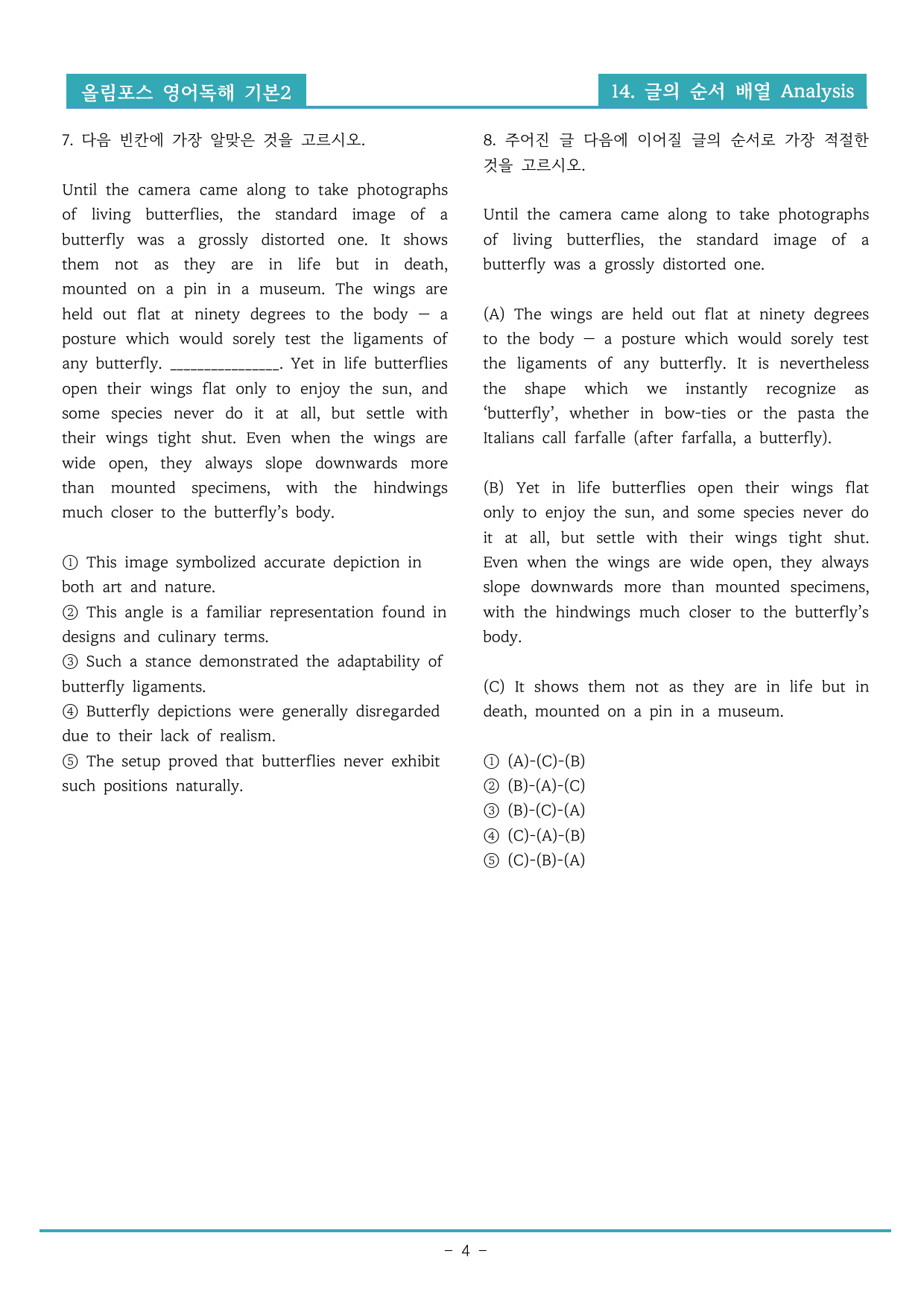 올림포스 영어독해 기본2

14. 글의 순서 배열 Analysis

7. 다음 빈칸에 가장 알맞은 것을 고르시오.

Until the camera came along to take photographs of living butterflies, the standard image of a butterfly was a grossly distorted one. It shows them not as they are in life but in death, mounted on a pin in a museum. The wings are held out flat at ninety degrees to the body — a posture which would sorely test the ligaments of any butterfly. ____. Yet in life butterflies open their wings flat only to enjoy the sun, and some species never do it at all, but settle with their wings tight shut. Even when the wings are wide open, they always slope downwards more than mounted specimens, with the hindwings much closer to the butterfly's body.

① This image symbolized accurate depiction in both art and nature.
② This angle is a familiar representation found in designs and culinary terms.
③ Such a stance demonstrated the adaptability of butterfly ligaments.
④ Butterfly depictions were generally disregarded due to their lack of realism.
⑤ The setup proved that butterflies never exhibit such positions naturally.

8. 주어진 글 다음에 이어질 글의 순서로 가장 적절한 것을 고르시오.

Until the camera came along to take photographs of living butterflies, the standard image of a butterfly was a grossly distorted one.

(A) The wings are held out flat at ninety degrees to the body — a posture which would sorely test the ligaments of any butterfly. It is nevertheless the shape which we instantly recognize as 'butterfly', whether in bow-ties or the pasta the Italians call farfalle (after farfalla, a butterfly).

(B) Yet in life butterflies open their wings flat only to enjoy the sun, and some species never do it at all, but settle with their wings tight shut. Even when the wings are wide open, they always slope downwards more than mounted specimens, with the hindwings much closer to the butterfly's body.

(C) It shows them not as they are in life but in death, mounted on a pin in a museum.

① (A)-(C)-(B)
② (B)-(A)-(C)
③ (B)-(C)-(A)
④ (C)-(A)-(B)
⑤ (C)-(B)-(A)

- 4 -